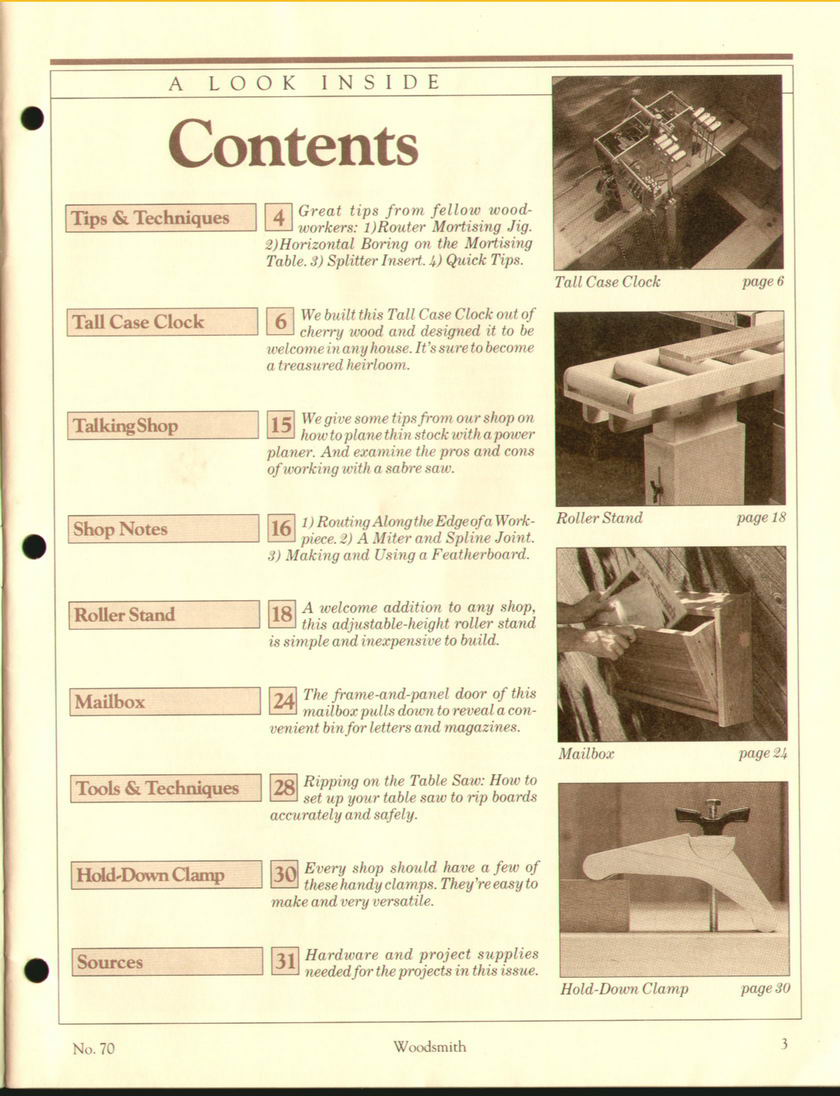 A LOOK INSIDE

Contents

Tips & Techniques

4 Great tips from fellow woodworkers: 1)Router Mortising Jig. 2)Horizontal Boring on the Mortising Table. 3) Splitter Insert. 4) Quick Tips.

Tall Case Clock

6 We built this Tall Case Clock out of cherry wood and designed it to be welcome in any house. It's sure to become a treasured heirloom.

Talking Shop

15 We give some tips from our shop on how to plane thin stock with a power planer. And examine the pros and cons of working with a sabre saw.

Shop Notes

16 1) Routing Along the Edge of a Workpiece. 2) A Miter and Spline Joint. 3) Making and Using a Featherboard.

Roller Stand

18 A welcome addition to any shop, this adjustable-height roller stand is simple and inexpensive to build.

Mailbox

24 The frame-and-panel door of this mailbox pulls down to reveal a convenient bin for letters and magazines.

Tools & Techniques

28 Ripping on the Table Saw: How to set up your table saw to rip boards accurately and safely.

Hold-Down Clamp

30 Every shop should have a few of these handy clamps. They're easy to make and very versatile.

Sources

31 Hardware and project supplies needed for the projects in this issue.

Tall Case Clock page 6

Roller Stand page 18

Mailbox page 24

Hold-Down Clamp page 30

No. 70 Woodsmith 3